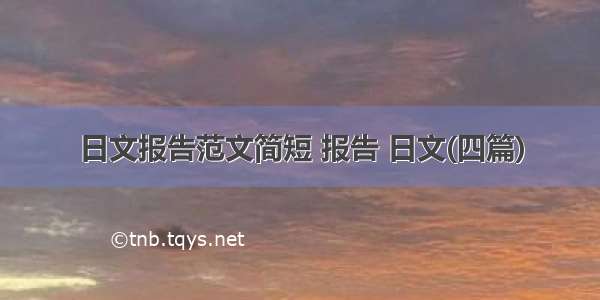 日文报告范文简短 报告 日文(四篇)

©tnb.tqys.net